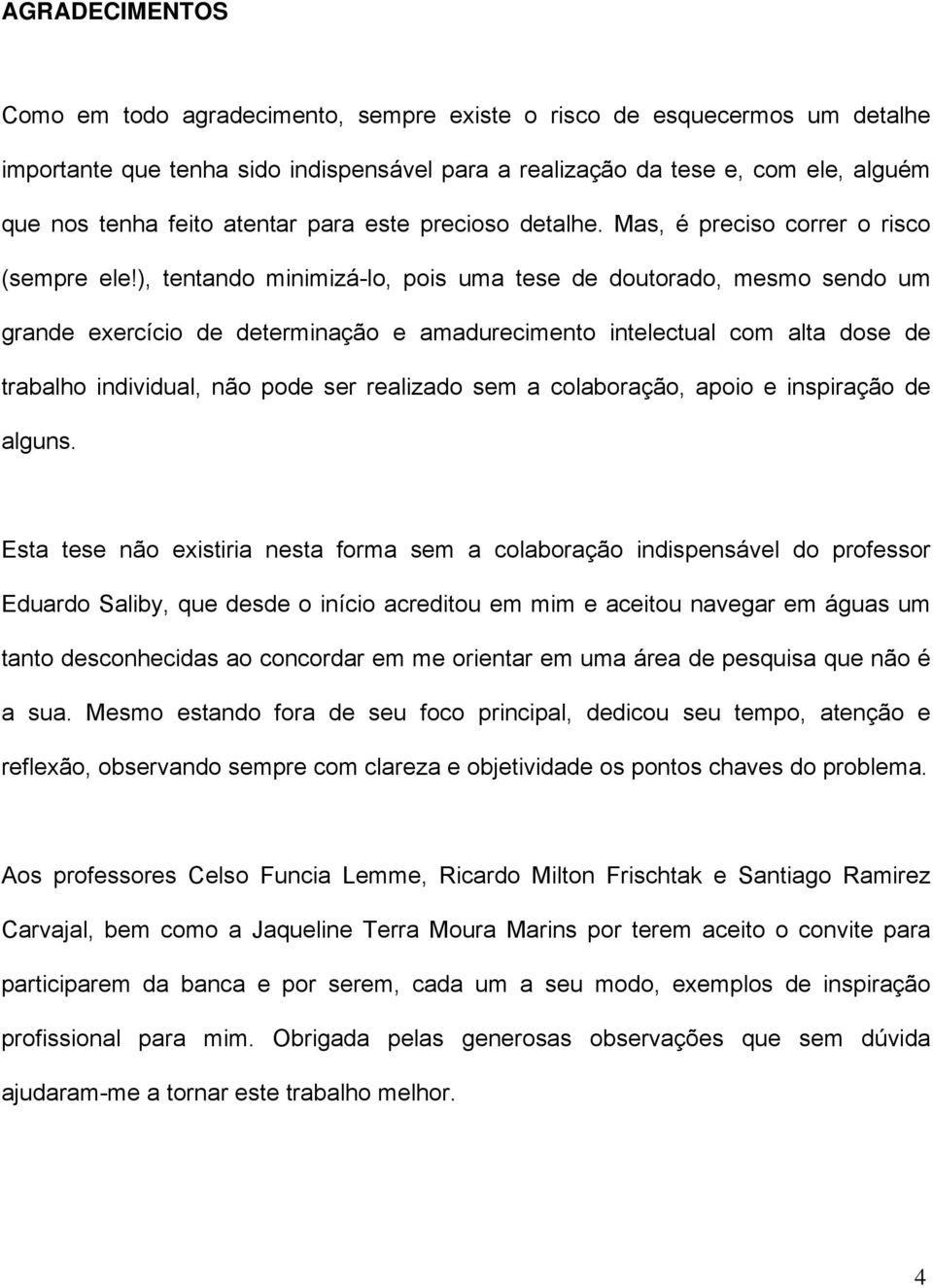 AGRADECIMENTOS

Como em todo agradecimento, sempre existe o risco de esquecermos um detalhe importante que tenha sido indispensável para a realização da tese e, com ele, alguém que nos tenha feito atentar para este precioso detalhe. Mas, é preciso correr o risco (sempre ele!), tentando minimizá-lo, pois uma tese de doutorado, mesmo sendo um grande exercício de determinação e amadurecimento intelectual com alta dose de trabalho individual, não pode ser realizado sem a colaboração, apoio e inspiração de alguns.

Esta tese não existiria nesta forma sem a colaboração indispensável do professor Eduardo Saliby, que desde o início acreditou em mim e aceitou navegar em águas um tanto desconhecidas ao concordar em me orientar em uma área de pesquisa que não é a sua. Mesmo estando fora de seu foco principal, dedicou seu tempo, atenção e reflexão, observando sempre com clareza e objetividade os pontos chaves do problema.

Aos professores Celso Funcia Lemme, Ricardo Milton Frischtak e Santiago Ramirez Carvajal, bem como a Jaqueline Terra Moura Marins por terem aceito o convite para participarem da banca e por serem, cada um a seu modo, exemplos de inspiração profissional para mim. Obrigada pelas generosas observações que sem dúvida ajudaram-me a tornar este trabalho melhor.

4